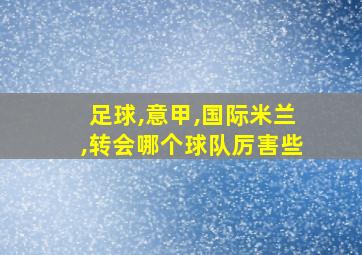 足球,意甲,国际米兰,转会哪个球队厉害些